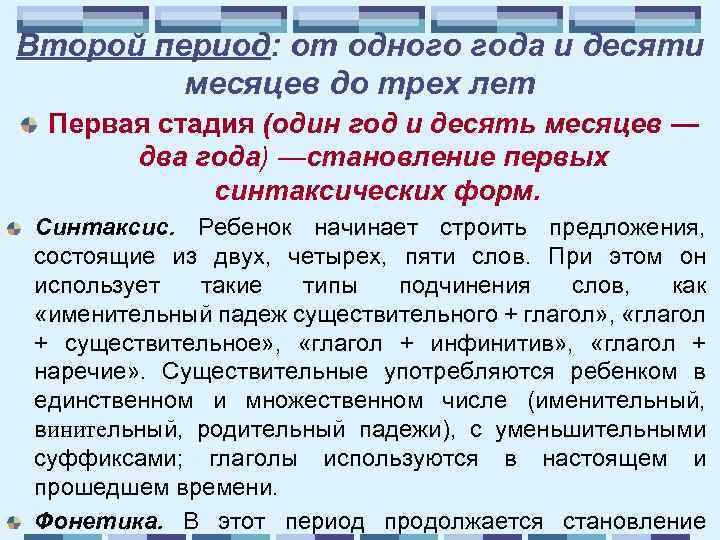 Второй период: от одного года и десяти месяцев до трех лет

Первая стадия (один год и десять месяцев — два года) —становление первых синтаксических форм.

Синтаксис. Ребенок начинает строить предложения, состоящие из двух, четырех, пяти слов. При этом он использует такие типы подчинения слов, как «именительный падеж существительного + глагол», «глагол + существительное», «глагол + инфинитив», «глагол + наречие». Существительные употребляются ребенком в единственном и множественном числе (именительный, винительный, родительный падежи), с уменьшительными суффиксами; глаголы используются в настоящем и прошедшем времени.

Фонетика. В этот период продолжается становление